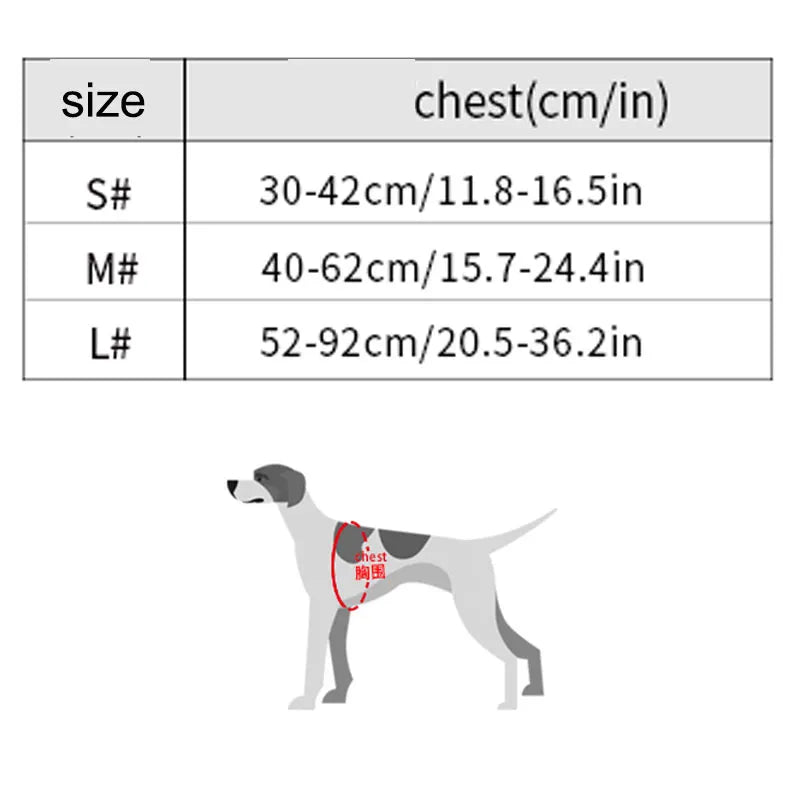 | size | chest(cm/in) |
|---|---|
| S# | 30-42cm/11.8-16.5in |
| M# | 40-62cm/15.7-24.4in |
| L# | 52-92cm/20.5-36.2in |

chest
胸围